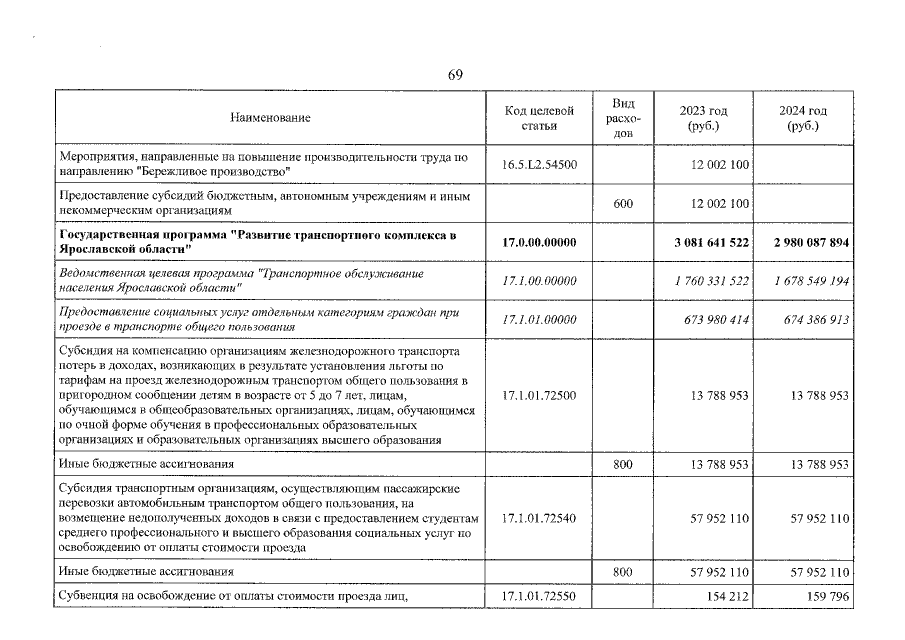 69

| Наименование | Код целевой статьи | Вид расходов | 2023 год (руб.) | 2024 год (руб.) |
|---|---|---|---|---|
| Мероприятия, направленные на повышение производительности труда по направлению "Бережливое производство" | 16.5.L2.54500 | | 12 002 100 | |
| Предоставление субсидий бюджетным, автономным учреждениям и иным некоммерческим организациям | | 600 | 12 002 100 | |
| Государственная программа "Развитие транспортного комплекса в Ярославской области" | 17.0.00.00000 | | 3 081 641 522 | 2 980 087 894 |
| Ведомственная целевая программа "Транспортное обслуживание населения Ярославской области" | 17.1.00.00000 | | 1 760 331 522 | 1 678 549 194 |
| Предоставление социальных услуг отдельным категориям граждан при проезде в транспорте общего пользования | 17.1.01.00000 | | 673 980 414 | 674 386 913 |
| Субсидия на компенсацию организациям железнодорожного транспорта потерь в доходах, возникающих в результате установления льготы по тарифам на проезд железнодорожным транспортом общего пользования в пригородном сообщении детям в возрасте от 5 до 7 лет, лицам, обучающимся в общеобразовательных организациях, лицам, обучающимся по очной форме обучения в профессиональных образовательных организациях и образовательных организациях высшего образования | 17.1.01.72500 | | 13 788 953 | 13 788 953 |
| Иные бюджетные ассигнования | | 800 | 13 788 953 | 13 788 953 |
| Субсидия транспортным организациям, осуществляющим пассажирские перевозки автомобильным транспортом общего пользования, на возмещение недополученных доходов в связи с предоставлением студентам среднего профессионального и высшего образования социальных услуг по освобождению от оплаты стоимости проезда | 17.1.01.72540 | | 57 952 110 | 57 952 110 |
| Иные бюджетные ассигнования | | 800 | 57 952 110 | 57 952 110 |
| Субвенция на освобождение от оплаты стоимости проезда лиц, | 17.1.01.72550 | | 154 212 | 159 796 |